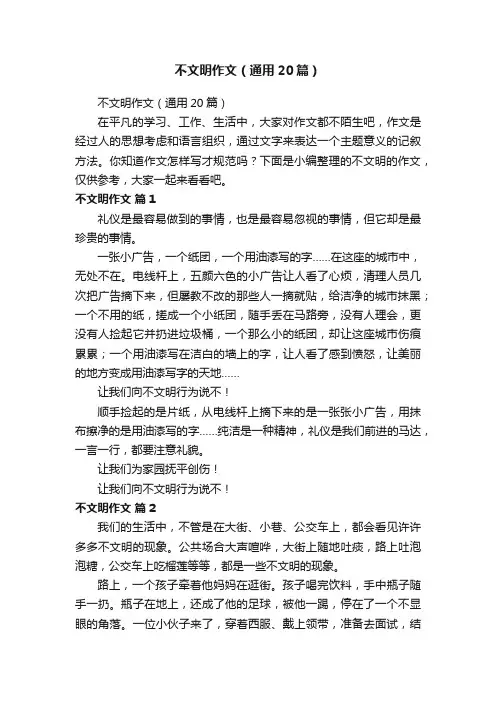 不文明作文（通用20篇）

不文明作文（通用20篇）

在平凡的学习、工作、生活中，大家对作文都不陌生吧，作文是经过人的思想考虑和语言组织，通过文字来表达一个主题意义的记叙方法。你知道作文怎样写才规范吗？下面是小编整理的不文明的作文，仅供参考，大家一起来看看吧。

不文明作文 篇1

礼仪是最容易做到的事情，也是最容易忽视的事情，但它却是最珍贵的事情。

一张小广告，一个纸团，一个用油漆写的字……在这座的城市中，无处不在。电线杆上，五颜六色的小广告让人看了心烦，清理人员几次把广告摘下来，但屡教不改的那些人一摘就贴，给洁净的城市抹黑；一个不用的纸，搓成一个小纸团，随手丢在马路旁，没有人理会，更没有人捡起它并扔进垃圾桶，一个那么小的纸团，却让这座城市伤痕累累；一个用油漆写在洁白的墙上的字，让人看了感到愤怒，让美丽的地方变成用油漆写字的天地……

让我们向不文明行为说不！

顺手捡起的是片纸，从电线杆上摘下来的是一张张小广告，用抹布擦净的是用油漆写的字……纯洁是一种精神，礼仪是我们前进的马达，一言一行，都要注意礼貌。

让我们为家园抚平创伤！

让我们向不文明行为说不！

不文明作文 篇2

我们的生活中，不管是在大街、小巷、公交车上，都会看见许许多多不文明的现象。公共场合大声喧哗，大街上随地吐痰，路上吐泡泡糖，公交车上吃榴莲等等，都是一些不文明的现象。

路上，一个孩子牵着他妈妈在逛街。孩子喝完饮料，手中瓶子随手一扔。瓶子在地上，还成了他的足球，被他一踢，停在了一个不显眼的角落。一位小伙子来了，穿着西服、戴上领带，准备去面试，结